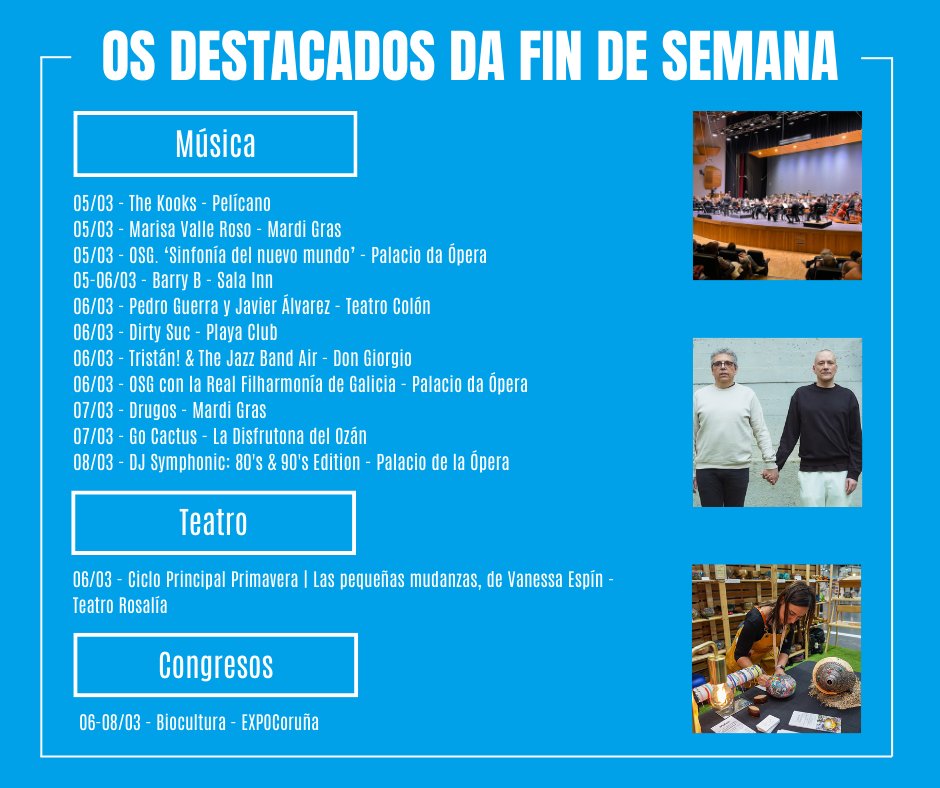 OS DESTACADOS DA FIN DE SEMANA

Música

05/03 - The Kooks - Pelícano
05/03 - Marisa Valle Roso - Mardi Gras
05/03 - OSG. 'Sinfonía del nuevo mundo' - Palacio da Ópera
05-06/03 - Barry B - Sala Inn
06/03 - Pedro Guerra y Javier Álvarez - Teatro Colón
06/03 - Dirty Suc - Playa Club
06/03 - Tristán! & The Jazz Band Air - Don Giorgio
06/03 - OSG con la Real Filharmonía de Galicia - Palacio da Ópera
07/03 - Drugos - Mardi Gras
07/03 - Go Cactus - La Disfrutona del Ozán
08/03 - DJ Symphonic: 80's & 90's Edition - Palacio de la Ópera

Teatro

06/03 - Ciclo Principal Primavera | Las pequeñas mudanzas, de Vanessa Espín - Teatro Rosalía

Congresos

06-08/03 - Biocultura - EXPOCoruña